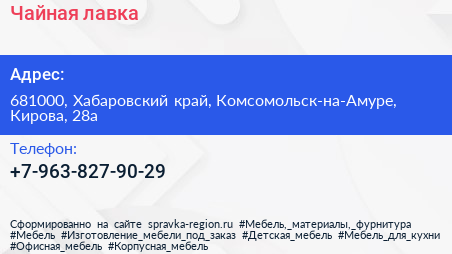 Чайная лавка

Адрес:

681000, Хабаровский край, Комсомольск-на-Амуре, Кирова, 28а

Телефон:

+7-963-827-90-29

Сформированно на сайте spravka-region.ru #Мебель,_материалы,_фурнитура #Мебель #Изготовление_мебели_под_заказ #Детская_мебель #Мебель_для_кухни #Офисная_мебель #Корпусная_мебель